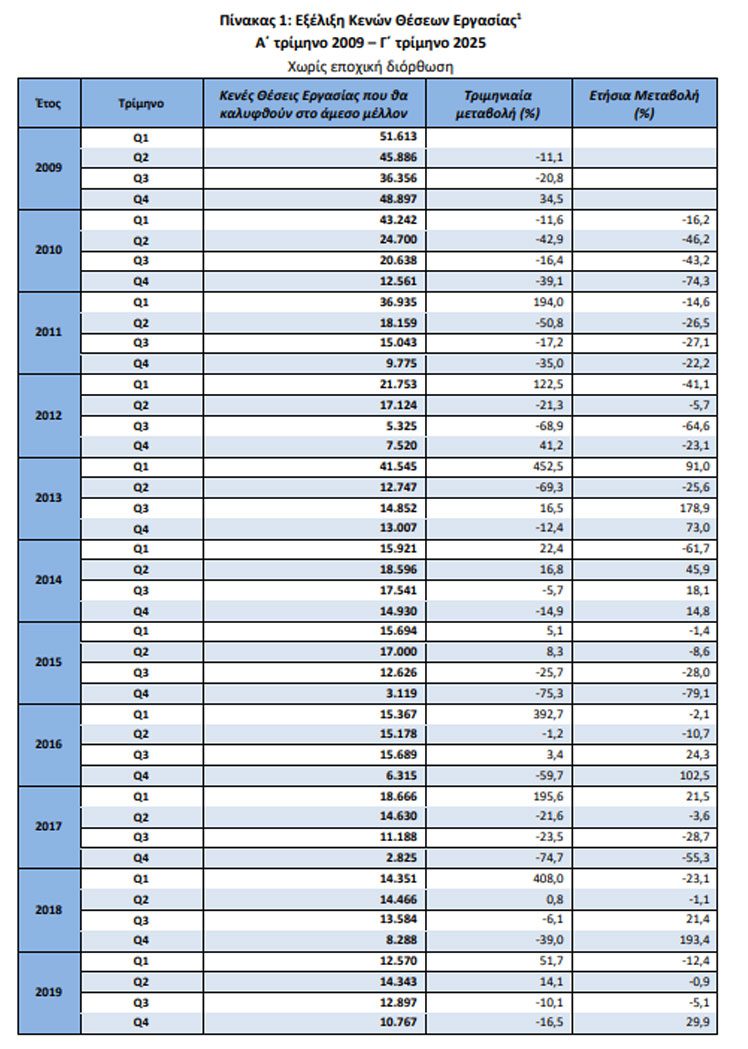 Πίνακας 1: Εξέλιξη Κενών Θέσεων Εργασίας$^1$
Α΄ τρίμηνο 2009 – Γ΄ τρίμηνο 2025
Χωρίς εποχική διόρθωση

| Έτος | Τρίμηνο | Κενές Θέσεις Εργασίας που θα καλυφθούν στο άμεσο μέλλον | Τριμηνιαία μεταβολή (%) | Ετήσια Μεταβολή (%) |
|---|---|---|---|---|
| 2009 | Q1 | 51.613 | | |
| | Q2 | 45.886 | -11,1 | |
| | Q3 | 36.356 | -20,8 | |
| | Q4 | 48.897 | 34,5 | |
| 2010 | Q1 | 43.242 | -11,6 | -16,2 |
| | Q2 | 24.700 | -42,9 | -46,2 |
| | Q3 | 20.638 | -16,4 | -43,2 |
| | Q4 | 12.561 | -39,1 | -74,3 |
| 2011 | Q1 | 36.935 | 194,0 | -14,6 |
| | Q2 | 18.159 | -50,8 | -26,5 |
| | Q3 | 15.043 | -17,2 | -27,1 |
| | Q4 | 9.775 | -35,0 | -22,2 |
| 2012 | Q1 | 21.753 | 122,5 | -41,1 |
| | Q2 | 17.124 | -21,3 | -5,7 |
| | Q3 | 5.325 | -68,9 | -64,6 |
| | Q4 | 7.520 | 41,2 | -23,1 |
| 2013 | Q1 | 41.545 | 452,5 | 91,0 |
| | Q2 | 12.747 | -69,3 | -25,6 |
| | Q3 | 14.852 | 16,5 | 178,9 |
| | Q4 | 13.007 | -12,4 | 73,0 |
| 2014 | Q1 | 15.921 | 22,4 | -61,7 |
| | Q2 | 18.596 | 16,8 | 45,9 |
| | Q3 | 17.541 | -5,7 | 18,1 |
| | Q4 | 14.930 | -14,9 | 14,8 |
| 2015 | Q1 | 15.694 | 5,1 | -1,4 |
| | Q2 | 17.000 | 8,3 | -8,6 |
| | Q3 | 12.626 | -25,7 | -28,0 |
| | Q4 | 3.119 | -75,3 | -79,1 |
| 2016 | Q1 | 15.367 | 392,7 | -2,1 |
| | Q2 | 15.178 | -1,2 | -10,7 |
| | Q3 | 15.689 | 3,4 | 24,3 |
| | Q4 | 6.315 | -59,7 | 102,5 |
| 2017 | Q1 | 18.666 | 195,6 | 21,5 |
| | Q2 | 14.630 | -21,6 | -3,6 |
| | Q3 | 11.188 | -23,5 | -28,7 |
| | Q4 | 2.825 | -74,7 | -55,3 |
| 2018 | Q1 | 14.351 | 408,0 | -23,1 |
| | Q2 | 14.466 | 0,8 | -1,1 |
| | Q3 | 13.584 | -6,1 | 21,4 |
| | Q4 | 8.288 | -39,0 | 193,4 |
| 2019 | Q1 | 12.570 | 51,7 | -12,4 |
| | Q2 | 14.343 | 14,1 | -0,9 |
| | Q3 | 12.897 | -10,1 | -5,1 |
| | Q4 | 10.767 | -16,5 | 29,9 |